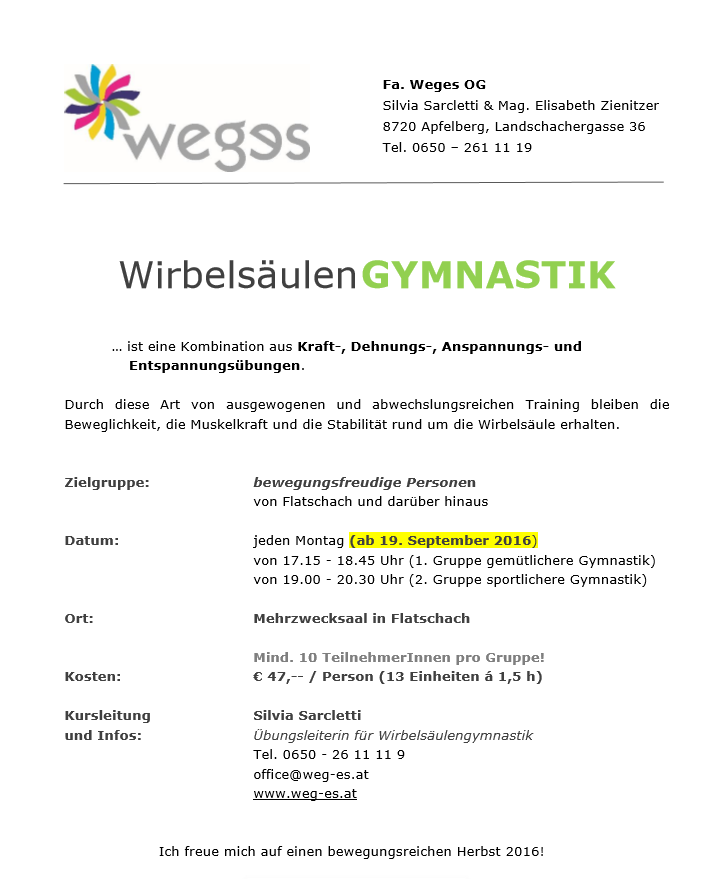 weges

Fa. Weges OG
Silvia Sarcletti & Mag. Elisabeth Zienitzer
8720 Apfelberg, Landschachergasse 36
Tel. 0650 – 261 11 19

WirbelsäulenGYMNASTIK

… ist eine Kombination aus Kraft-, Dehnungs-, Anspannungs- und Entspannungsübungen.

Durch diese Art von ausgewogenen und abwechslungsreichen Training bleiben die Beweglichkeit, die Muskelkraft und die Stabilität rund um die Wirbelsäule erhalten.

Zielgruppe: bewegungsfreudige Personen von Flatschach und darüber hinaus

Datum: jeden Montag (ab 19. September 2016)
von 17.15 - 18.45 Uhr (1. Gruppe gemütlichere Gymnastik)
von 19.00 - 20.30 Uhr (2. Gruppe sportlichere Gymnastik)

Ort: Mehrzwecksaal in Flatschach

Mind. 10 TeilnehmerInnen pro Gruppe!

Kosten: € 47,-- / Person (13 Einheiten á 1,5 h)

Kursleitung und Infos: Silvia Sarcletti
Übungsleiterin für Wirbelsäulengymnastik
Tel. 0650 - 26 11 11 9
office@weg-es.at
www.weg-es.at

Ich freue mich auf einen bewegungsreichen Herbst 2016!